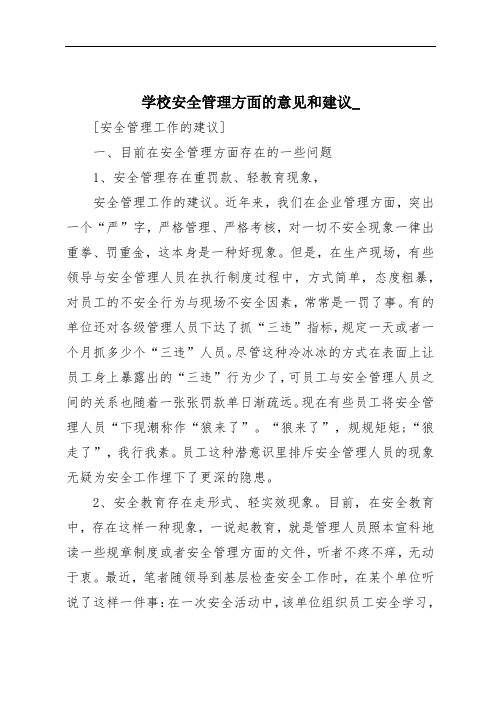 学校安全管理方面的意见和建议_

[安全管理工作的建议]

一、目前在安全管理方面存在的一些问题

1、安全管理存在重罚款、轻教育现象，

安全管理工作的建议。近年来，我们在企业管理方面，突出一个“严”字，严格管理、严格考核，对一切不安全现象一律出重拳、罚重金，这本身是一种好现象。但是，在生产现场，有些领导与安全管理人员在执行制度过程中，方式简单，态度粗暴，对员工的不安全行为与现场不安全因素，常常是一罚了事。有的单位还对各级管理人员下达了抓“三违”指标，规定一天或者一个月抓多少个“三违”人员。尽管这种冷冰冰的方式在表面上让员工身上暴露出的“三违”行为少了，可员工与安全管理人员之间的关系也随着一张张罚款单日渐疏远。现在有些员工将安全管理人员“下现潮称作“狼来了”。“狼来了”，规规矩矩；“狼走了”，我行我素。员工这种潜意识里排斥安全管理人员的现象无疑为安全工作埋下了更深的隐患。

2、安全教育存在走形式、轻实效现象。目前，在安全教育中，存在这样一种现象，一说起教育，就是管理人员照本宣科地读一些规章制度或者安全管理方面的文件，听者不疼不痒，无动于衷。最近，笔者随领导到基层检查安全工作时，在某个单位听说了这样一件事：在一次安全活动中，该单位组织员工安全学习，